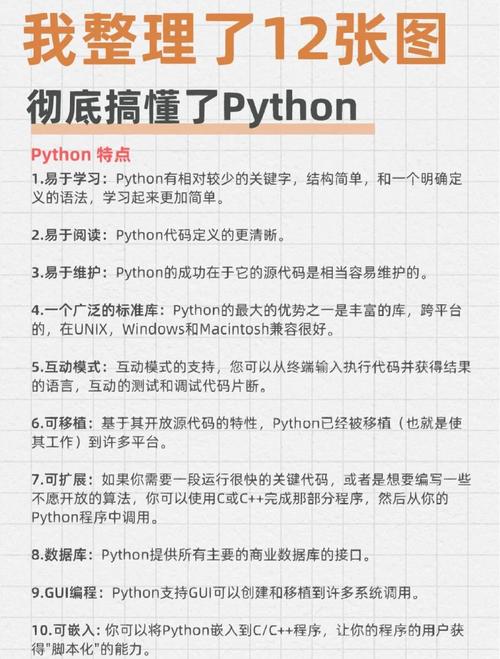 我整理了12张图

彻底搞懂了Python

Python 特点

1.易于学习：Python有相对较少的关键字，结构简单，和一个明确定义的语法，学习起来更加简单。

2.易于阅读：Python代码定义的更清晰。

3.易于维护：Python的成功在于它的源代码是相当容易维护的。

4.一个广泛的标准库：Python的最大的优势之一是丰富的库，跨平台的，在UNIX，Windows和Macintosh兼容很好。

5.互动模式：互动模式的支持，您可以从终端输入执行代码并获得结果的语言，互动的测试和调试代码片断。

6.可移植：基于其开放源代码的特性，Python已经被移植（也就是使其工作）到许多平台。

7.可扩展：如果你需要一段运行很快的关键代码，或者是想要编写一些不愿开放的算法，你可以使用C或C++完成那部分程序，然后从你的Python程序中调用。

8.数据库：Python提供所有主要的商业数据库的接口。

9.GUI编程：Python支持GUI可以创建和移植到许多系统调用。

10.可嵌入：你可以将Python嵌入到C/C++程序，让你的程序的用户获得"脚本化"的能力。